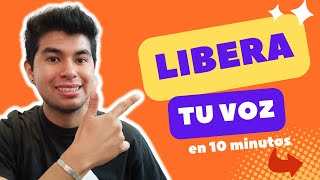 LIBERA
TU VOZ
en 10 minutos